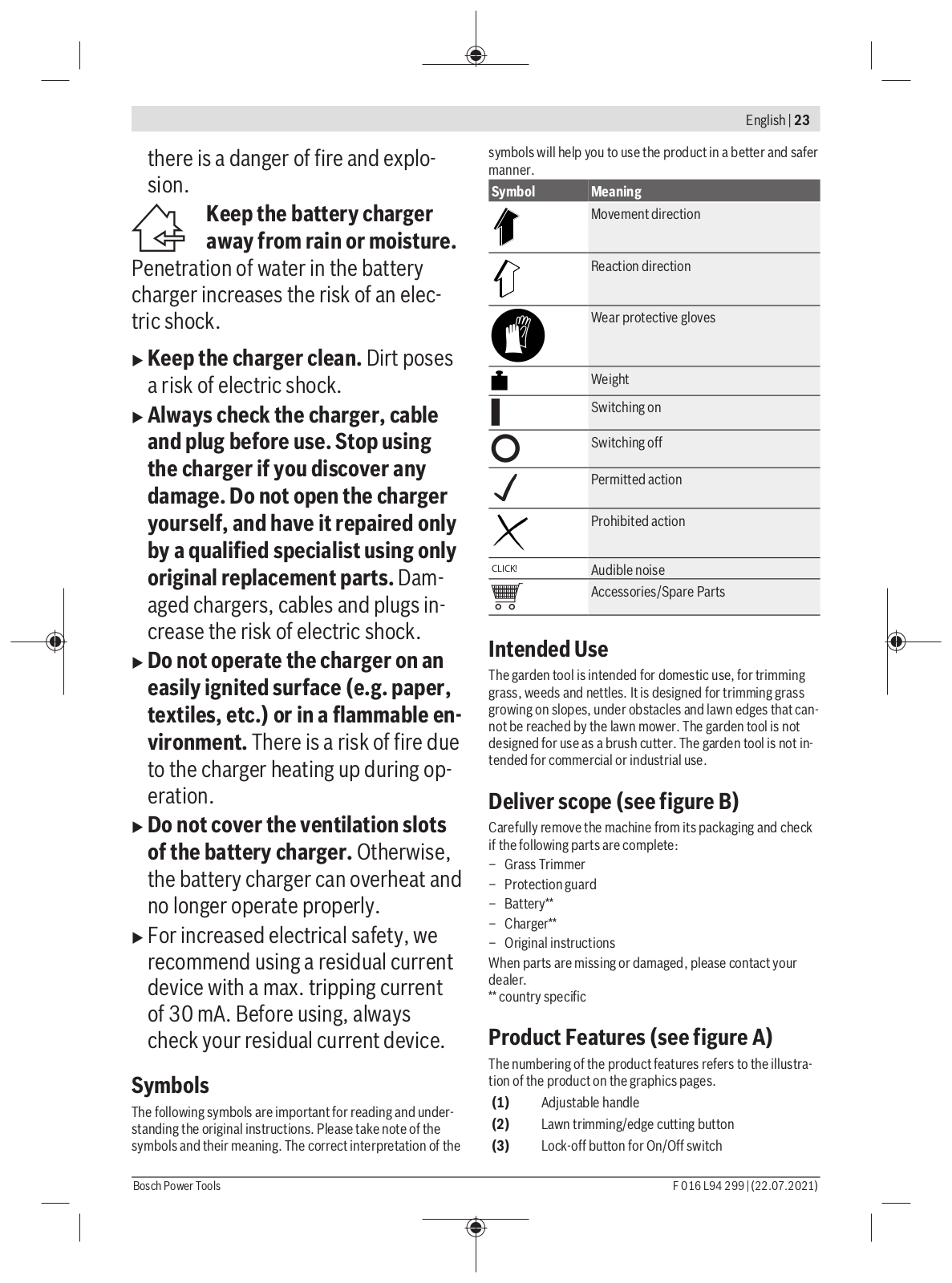 English | 23

there is a danger of fire and explosion.

Keep the battery charger away from rain or moisture. Penetration of water in the battery charger increases the risk of an electric shock.

▶ Keep the charger clean. Dirt poses a risk of electric shock.

▶ Always check the charger, cable and plug before use. Stop using the charger if you discover any damage. Do not open the charger yourself, and have it repaired only by a qualified specialist using only original replacement parts. Damaged chargers, cables and plugs increase the risk of electric shock.

▶ Do not operate the charger on an easily ignited surface (e.g. paper, textiles, etc.) or in a flammable environment. There is a risk of fire due to the charger heating up during operation.

▶ Do not cover the ventilation slots of the battery charger. Otherwise, the battery charger can overheat and no longer operate properly.

▶ For increased electrical safety, we recommend using a residual current device with a max. tripping current of 30 mA. Before using, always check your residual current device.

Symbols

The following symbols are important for reading and understanding the original instructions. Please take note of the symbols and their meaning. The correct interpretation of the symbols will help you to use the product in a better and safer manner.

| Symbol | Meaning |
|---|---|
| | Movement direction |
| | Reaction direction |
| | Wear protective gloves |
| | Weight |
| | Switching on |
| | Switching off |
| | Permitted action |
| | Prohibited action |
| CLICK! | Audible noise |
| | Accessories/Spare Parts |

Intended Use

The garden tool is intended for domestic use, for trimming grass, weeds and nettles. It is designed for trimming grass growing on slopes, under obstacles and lawn edges that cannot be reached by the lawn mower. The garden tool is not designed for use as a brush cutter. The garden tool is not intended for commercial or industrial use.

Deliver scope (see figure B)

Carefully remove the machine from its packaging and check if the following parts are complete:
– Grass Trimmer
– Protection guard
– Battery**
– Charger**
– Original instructions
When parts are missing or damaged, please contact your dealer.
** country specific

Product Features (see figure A)

The numbering of the product features refers to the illustration of the product on the graphics pages.
(1) Adjustable handle
(2) Lawn trimming/edge cutting button
(3) Lock-off button for On/Off switch

Bosch Power Tools

F 016 L94 299 | (22.07.2021)